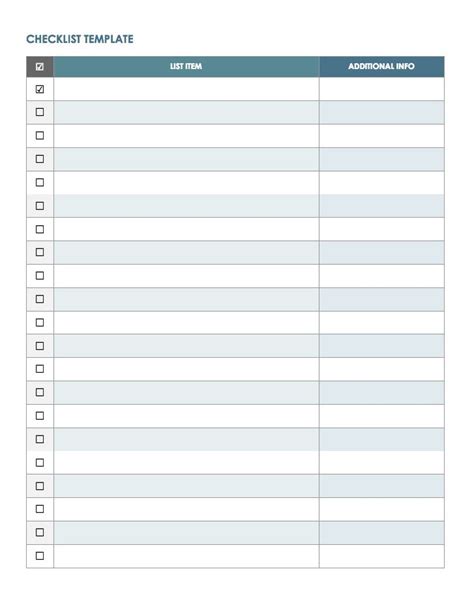 CHECKLIST TEMPLATE

| ☑ | LIST ITEM | ADDITIONAL INFO |
|---|---|---|
| ☑ | | |
| ☐ | | |
| ☐ | | |
| ☐ | | |
| ☐ | | |
| ☐ | | |
| ☐ | | |
| ☐ | | |
| ☐ | | |
| ☐ | | |
| ☐ | | |
| ☐ | | |
| ☐ | | |
| ☐ | | |
| ☐ | | |
| ☐ | | |
| ☐ | | |
| ☐ | | |
| ☐ | | |
| ☐ | | |
| ☐ | | |